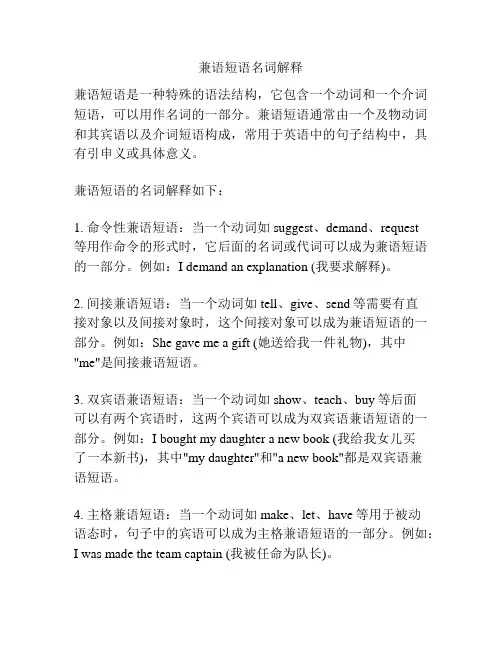 兼语短语名词解释

兼语短语是一种特殊的语法结构，它包含一个动词和一个介词短语，可以用作名词的一部分。兼语短语通常由一个及物动词和其宾语以及介词短语构成，常用于英语中的句子结构中，具有引申义或具体意义。

兼语短语的名词解释如下：

1. 命令性兼语短语：当一个动词如 suggest、demand、request 等用作命令的形式时，它后面的名词或代词可以成为兼语短语的一部分。例如：I demand an explanation (我要求解释)。

2. 间接兼语短语：当一个动词如 tell、give、send 等需要有直接对象以及间接对象时，这个间接对象可以成为兼语短语的一部分。例如：She gave me a gift (她送给我一件礼物)，其中"me"是间接兼语短语。

3. 双宾语兼语短语：当一个动词如 show、teach、buy 等后面可以有两个宾语时，这两个宾语可以成为双宾语兼语短语的一部分。例如：I bought my daughter a new book (我给我女儿买了一本新书)，其中"my daughter"和"a new book"都是双宾语兼语短语。

4. 主格兼语短语：当一个动词如 make、let、have 等用于被动语态时，句子中的宾语可以成为主格兼语短语的一部分。例如：I was made the team captain (我被任命为队长)。